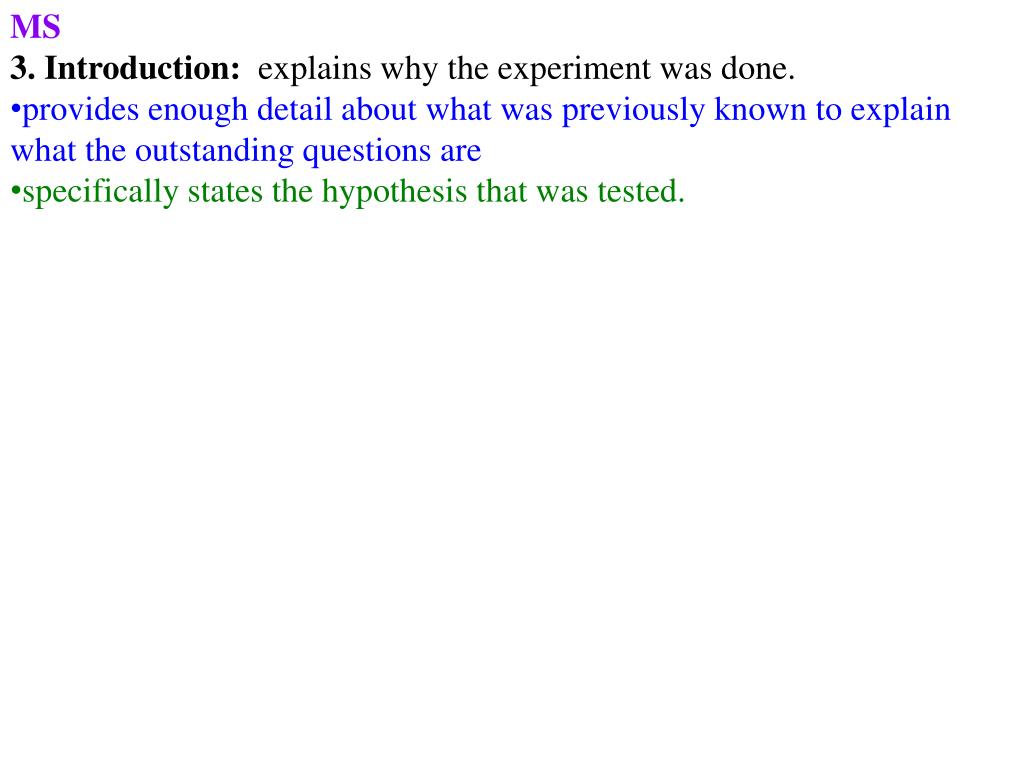 MS
3. Introduction: explains why the experiment was done.
• provides enough detail about what was previously known to explain what the outstanding questions are
• specifically states the hypothesis that was tested.